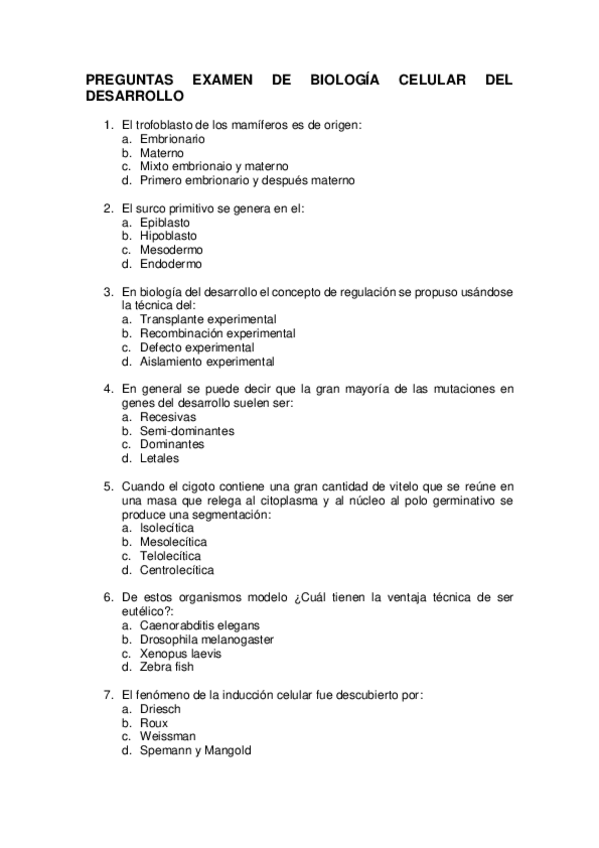 PREGUNTAS EXAMEN DE BIOLOGÍA CELULAR DEL DESARROLLO

1. El trofoblasto de los mamíferos es de origen:
a. Embrionario
b. Materno
c. Mixto embrionaio y materno
d. Primero embrionario y después materno

2. El surco primitivo se genera en el:
a. Epiblasto
b. Hipoblasto
c. Mesodermo
d. Endodermo

3. En biología del desarrollo el concepto de regulación se propuso usándose la técnica del:
a. Transplante experimental
b. Recombinación experimental
c. Defecto experimental
d. Aislamiento experimental

4. En general se puede decir que la gran mayoría de las mutaciones en genes del desarrollo suelen ser:
a. Recesivas
b. Semi-dominantes
c. Dominantes
d. Letales

5. Cuando el cigoto contiene una gran cantidad de vitelo que se reúne en una masa que relega al citoplasma y al núcleo al polo germinativo se produce una segmentación:
a. Isolecítica
b. Mesolecítica
c. Telolecítica
d. Centrolecítica

6. De estos organismos modelo ¿Cuál tienen la ventaja técnica de ser eutélico?:
a. Caenorabditis elegans
b. Drosophila melanogaster
c. Xenopus laevis
d. Zebra fish

7. El fenómeno de la inducción celular fue descubierto por:
a. Driesch
b. Roux
c. Weissman
d. Spemann y Mangold